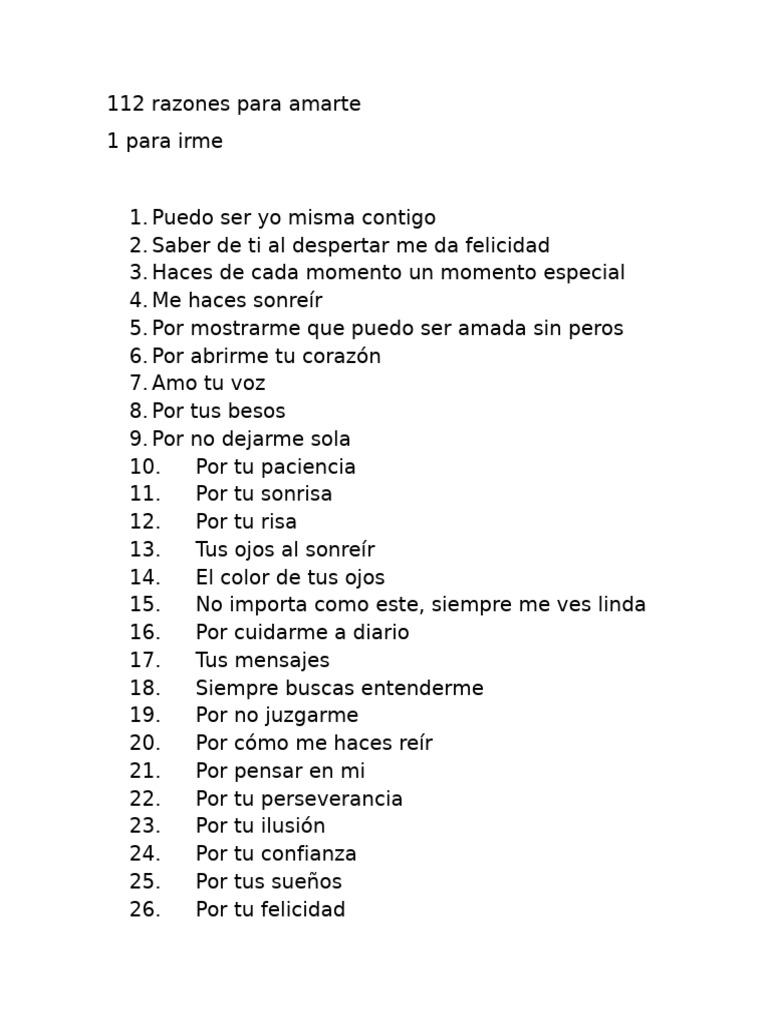 112 razones para amarte

1 para irme

1. Puedo ser yo misma contigo
2. Saber de ti al despertar me da felicidad
3. Haces de cada momento un momento especial
4. Me haces sonreír
5. Por mostrarme que puedo ser amada sin peros
6. Por abrirme tu corazón
7. Amo tu voz
8. Por tus besos
9. Por no dejarme sola
10. Por tu paciencia
11. Por tu sonrisa
12. Por tu risa
13. Tus ojos al sonreír
14. El color de tus ojos
15. No importa como este, siempre me ves linda
16. Por cuidarme a diario
17. Tus mensajes
18. Siempre buscas entenderme
19. Por no juzgarme
20. Por cómo me haces reír
21. Por pensar en mi
22. Por tu perseverancia
23. Por tu ilusión
24. Por tu confianza
25. Por tus sueños
26. Por tu felicidad